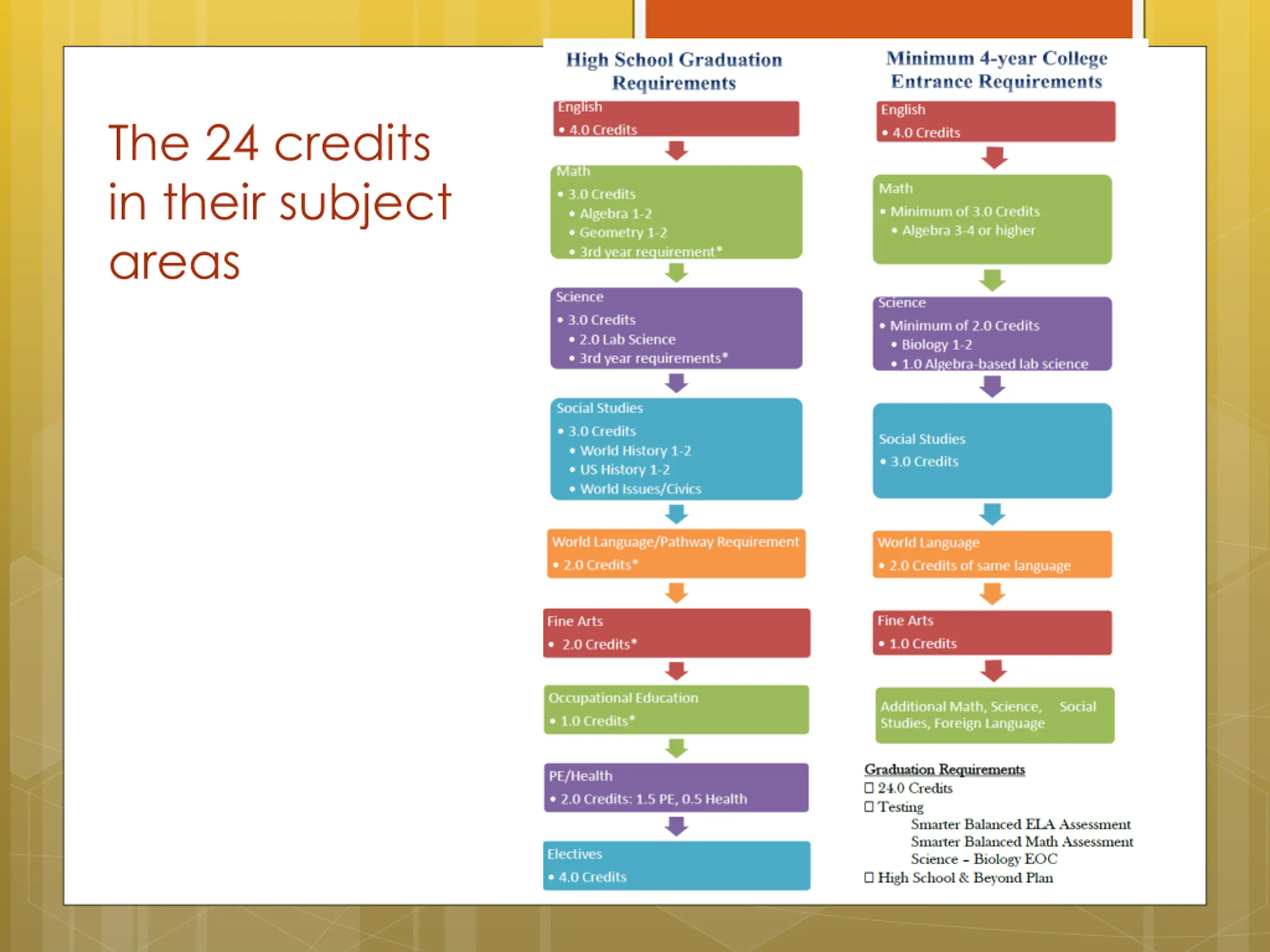 The 24 credits in their subject areas

High School Graduation Requirements

English
• 4.0 Credits

Math
• 3.0 Credits
• Algebra 1-2
• Geometry 1-2
• 3rd year requirement*

Science
• 3.0 Credits
• 2.0 Lab Science
• 3rd year requirements*

Social Studies
• 3.0 Credits
• World History 1-2
• US History 1-2
• World Issues/Civics

World Language/Pathway Requirement
• 2.0 Credits*

Fine Arts
• 2.0 Credits*

Occupational Education
• 1.0 Credits*

PE/Health
• 2.0 Credits: 1.5 PE, 0.5 Health

Electives
• 4.0 Credits

Minimum 4-year College Entrance Requirements

English
• 4.0 Credits

Math
• Minimum of 3.0 Credits
• Algebra 3-4 or higher

Science
• Minimum of 2.0 Credits
• Biology 1-2
• 1.0 Algebra-based lab science

Social Studies
• 3.0 Credits

World Language
• 2.0 Credits of same language

Fine Arts
• 1.0 Credits

Additional Math, Science, Social Studies, Foreign Language

Graduation Requirements
☐ 24.0 Credits
☐ Testing
Smarter Balanced ELA Assessment
Smarter Balanced Math Assessment
Science – Biology EOC
☐ High School & Beyond Plan